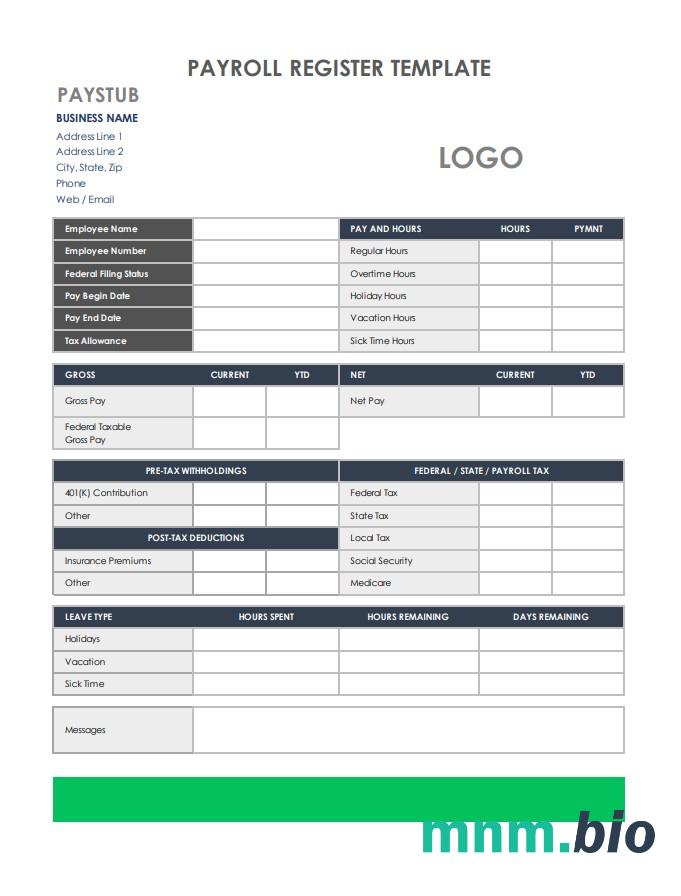 PAYROLL REGISTER TEMPLATE

PAYSTUB

BUSINESS NAME

Address Line 1
Address Line 2
City, State, Zip
Phone
Web / Email

LOGO

| Employee Name | |
|---|---|
| Employee Number | |
| Federal Filing Status | |
| Pay Begin Date | |
| Pay End Date | |
| Tax Allowance | |

| PAY AND HOURS | HOURS | PYMNT |
|---|---|---|
| Regular Hours | | |
| Overtime Hours | | |
| Holiday Hours | | |
| Vacation Hours | | |
| Sick Time Hours | | |

| GROSS | CURRENT | YTD |
|---|---|---|
| Gross Pay | | |
| Federal Taxable Gross Pay | | |

| NET | CURRENT | YTD |
|---|---|---|
| Net Pay | | |

| PRE-TAX WITHHOLDINGS | | |
|---|---|---|
| 401(K) Contribution | | |
| Other | | |
| POST-TAX DEDUCTIONS | | |
| Insurance Premiums | | |
| Other | | |

| FEDERAL / STATE / PAYROLL TAX | | |
|---|---|---|
| Federal Tax | | |
| State Tax | | |
| Local Tax | | |
| Social Security | | |
| Medicare | | |

| LEAVE TYPE | HOURS SPENT | HOURS REMAINING | DAYS REMAINING |
|---|---|---|---|
| Holidays | | | |
| Vacation | | | |
| Sick Time | | | |

| Messages | |
|---|---|

mnm.bio